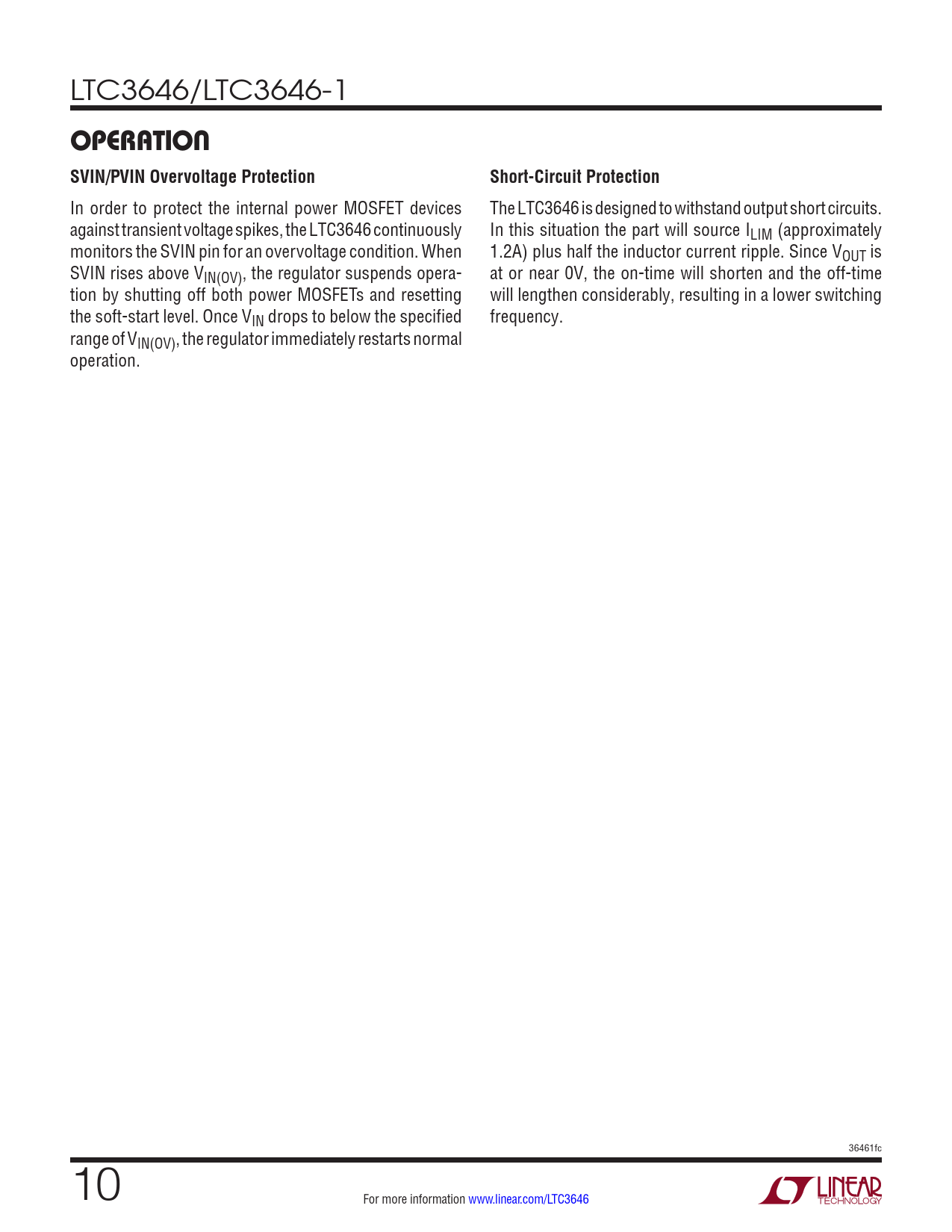 LTC3646/LTC3646-1

OPERATION

SVIN/PVIN Overvoltage Protection

In order to protect the internal power MOSFET devices against transient voltage spikes, the LTC3646 continuously monitors the SVIN pin for an overvoltage condition. When SVIN rises above $V_{IN(OV)}$, the regulator suspends operation by shutting off both power MOSFETs and resetting the soft-start level. Once $V_{IN}$ drops to below the specified range of $V_{IN(OV)}$, the regulator immediately restarts normal operation.

Short-Circuit Protection

The LTC3646 is designed to withstand output short circuits. In this situation the part will source $I_{LIM}$ (approximately 1.2A) plus half the inductor current ripple. Since $V_{OUT}$ is at or near 0V, the on-time will shorten and the off-time will lengthen considerably, resulting in a lower switching frequency.

36461fc

10

For more information www.linear.com/LTC3646

LINEAR TECHNOLOGY